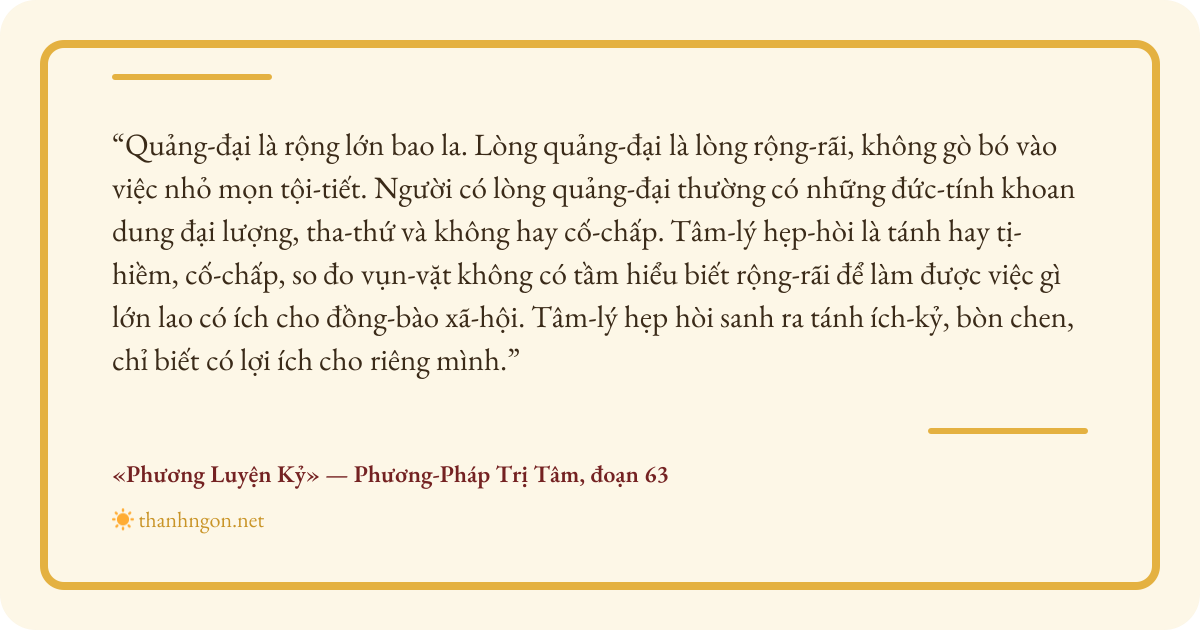 "Quảng-đại là rộng lớn bao la. Lòng quảng-đại là lòng rộng-rãi, không gò bó vào việc nhỏ mọn tội-tiết. Người có lòng quảng-đại thường có những đức-tính khoan dung đại lượng, tha-thứ và không hay cố-chấp. Tâm-lý hẹp-hòi là tánh hay tị-hiềm, cố-chấp, so đo vụn-vặt không có tầm hiểu biết rộng-rãi để làm được việc gì lớn lao có ích cho đồng-bào xã-hội. Tâm-lý hẹp hòi sanh ra tánh ích-kỷ, bòn chen, chỉ biết có lợi ích cho riêng mình."

«Phương Luyện Kỷ» — Phương-Pháp Trị Tâm, đoạn 63

thanhngon.net